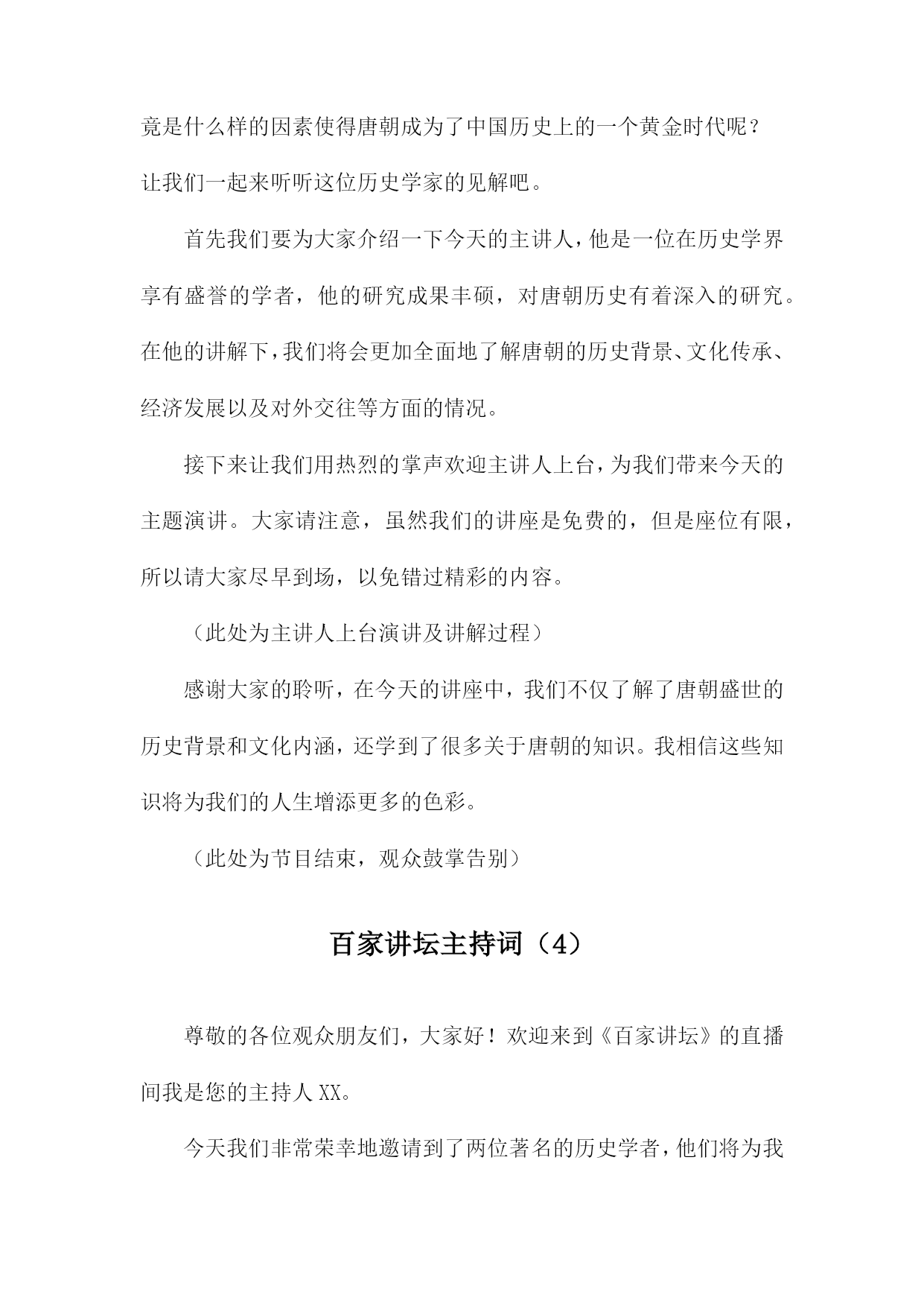 竟是什么样的因素使得唐朝成为了中国历史上的一个黄金时代呢？让我们一起来听听这位历史学家的见解吧。

首先我们要为大家介绍一下今天的主讲人，他是一位在历史学界享有盛誉的学者，他的研究成果丰硕，对唐朝历史有着深入的研究。在他的讲解下，我们将会更加全面地了解唐朝的历史背景、文化传承、经济发展以及对外交往等方面的情况。

接下来让我们用热烈的掌声欢迎主讲人上台，为我们带来今天的主题演讲。大家请注意，虽然我们的讲座是免费的，但是座位有限，所以请大家尽早到场，以免错过精彩的内容。

（此处为主讲人上台演讲及讲解过程）

感谢大家的聆听，在今天的讲座中，我们不仅了解了唐朝盛世的历史背景和文化内涵，还学到了很多关于唐朝的知识。我相信这些知识将为我们的人生增添更多的色彩。

（此处为节目结束，观众鼓掌告别）

百家讲坛主持词（4）

尊敬的各位观众朋友们，大家好！欢迎来到《百家讲坛》的直播间我是您的主持人XX。

今天我们非常荣幸地邀请到了两位著名的历史学者，他们将为我